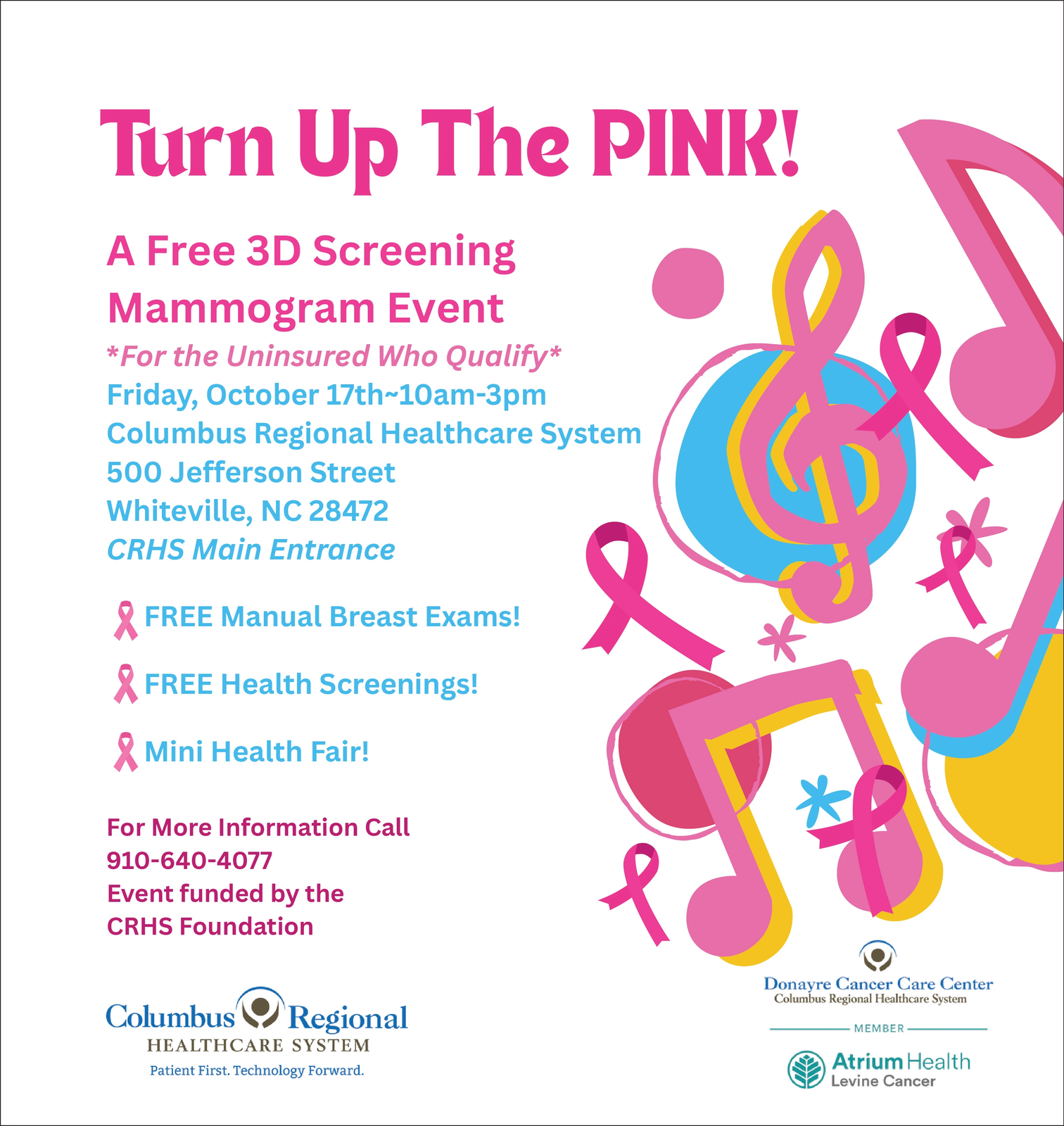 Turn Up The PINK!

A Free 3D Screening Mammogram Event

*For the Uninsured Who Qualify*

Friday, October 17th~10am-3pm
Columbus Regional Healthcare System
500 Jefferson Street
Whiteville, NC 28472
CRHS Main Entrance

FREE Manual Breast Exams!

FREE Health Screenings!

Mini Health Fair!

For More Information Call
910-640-4077
Event funded by the
CRHS Foundation

Columbus Regional
HEALTHCARE SYSTEM
Patient First. Technology Forward.

Donayre Cancer Care Center
Columbus Regional Healthcare System

MEMBER

Atrium Health
Levine Cancer